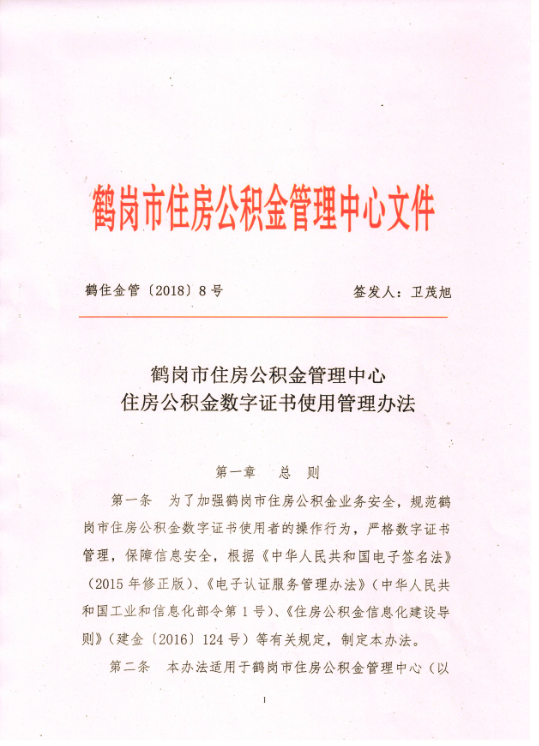 鹤岗市住房公积金管理中心文件

鹤住金管〔2018〕8号　　　　　　签发人：卫茂旭

鹤岗市住房公积金管理中心
住房公积金数字证书使用管理办法

第一章　总　则

第一条　为了加强鹤岗市住房公积金业务安全，规范鹤岗市住房公积金数字证书使用者的操作行为，严格数字证书管理，保障信息安全，根据《中华人民共和国电子签名法》（2015年修正版）、《电子认证服务管理办法》（中华人民共和国工业和信息化部令第1号）、《住房公积金信息化建设导则》（建金〔2016〕124号）等有关规定，制定本办法。

第二条　本办法适用于鹤岗市住房公积金管理中心（以

1